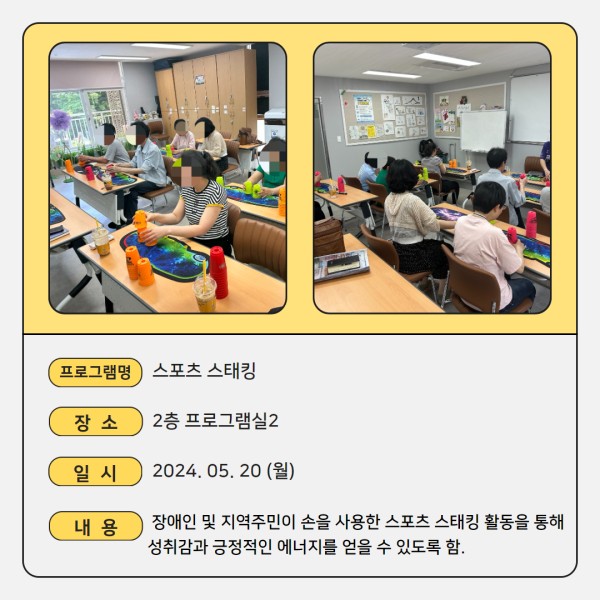 프로그램명 스포츠 스태킹

장 소 2층 프로그램실2

일 시 2024. 05. 20 (월)

내 용 장애인 및 지역주민이 손을 사용한 스포츠 스태킹 활동을 통해 성취감과 긍정적인 에너지를 얻을 수 있도록 함.